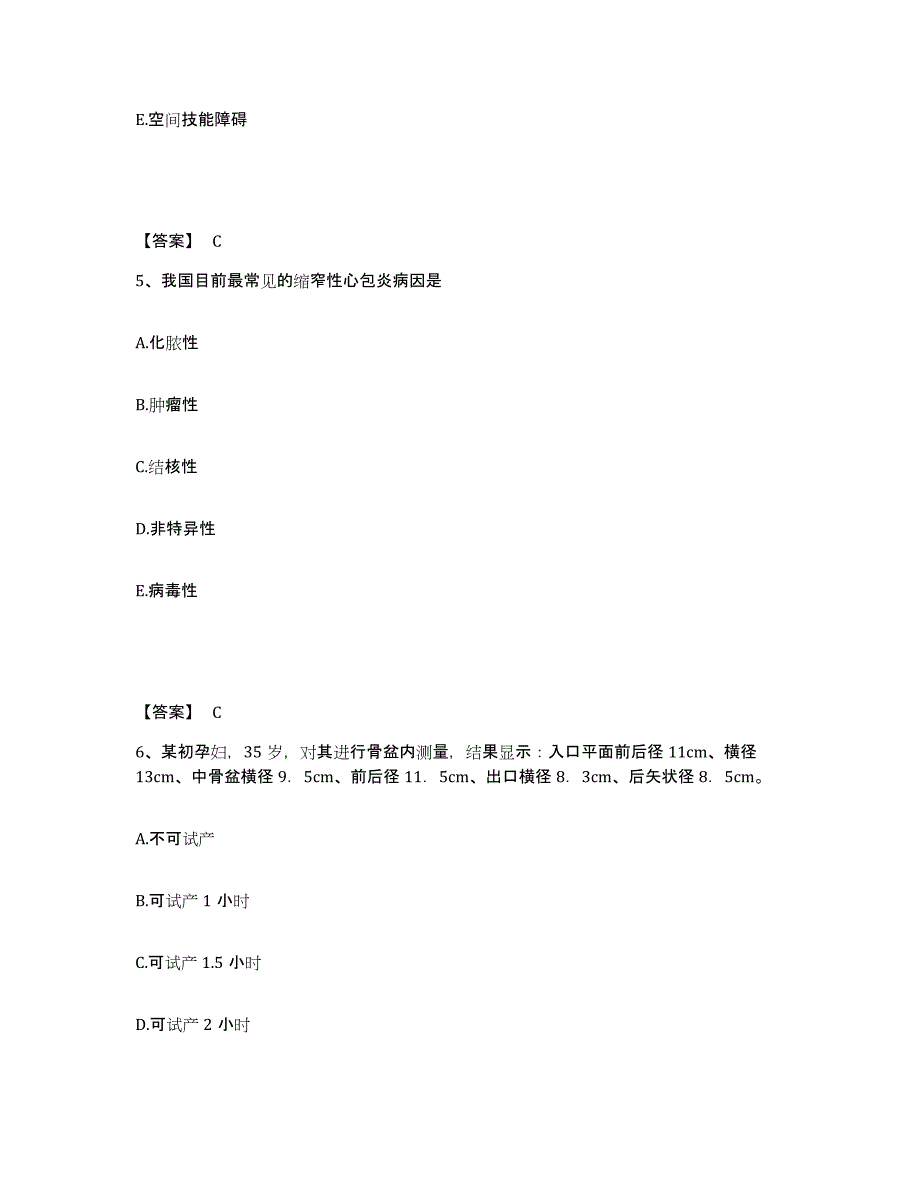 E.空间技能障碍

【答案】 C

5、我国目前最常见的缩窄性心包炎病因是

A.化脓性

B.肿瘤性

C.结核性

D.非特异性

E.病毒性

【答案】 C

6、某初孕妇，35 岁，对其进行骨盆内测量，结果显示：入口平面前后径 11cm、横径 13cm、中骨盆横径 9．5cm、前后径 11．5cm、出口横径 8．3cm、后矢状径 8．5cm。

A.不可试产

B.可试产 1 小时

C.可试产 1.5 小时

D.可试产 2 小时